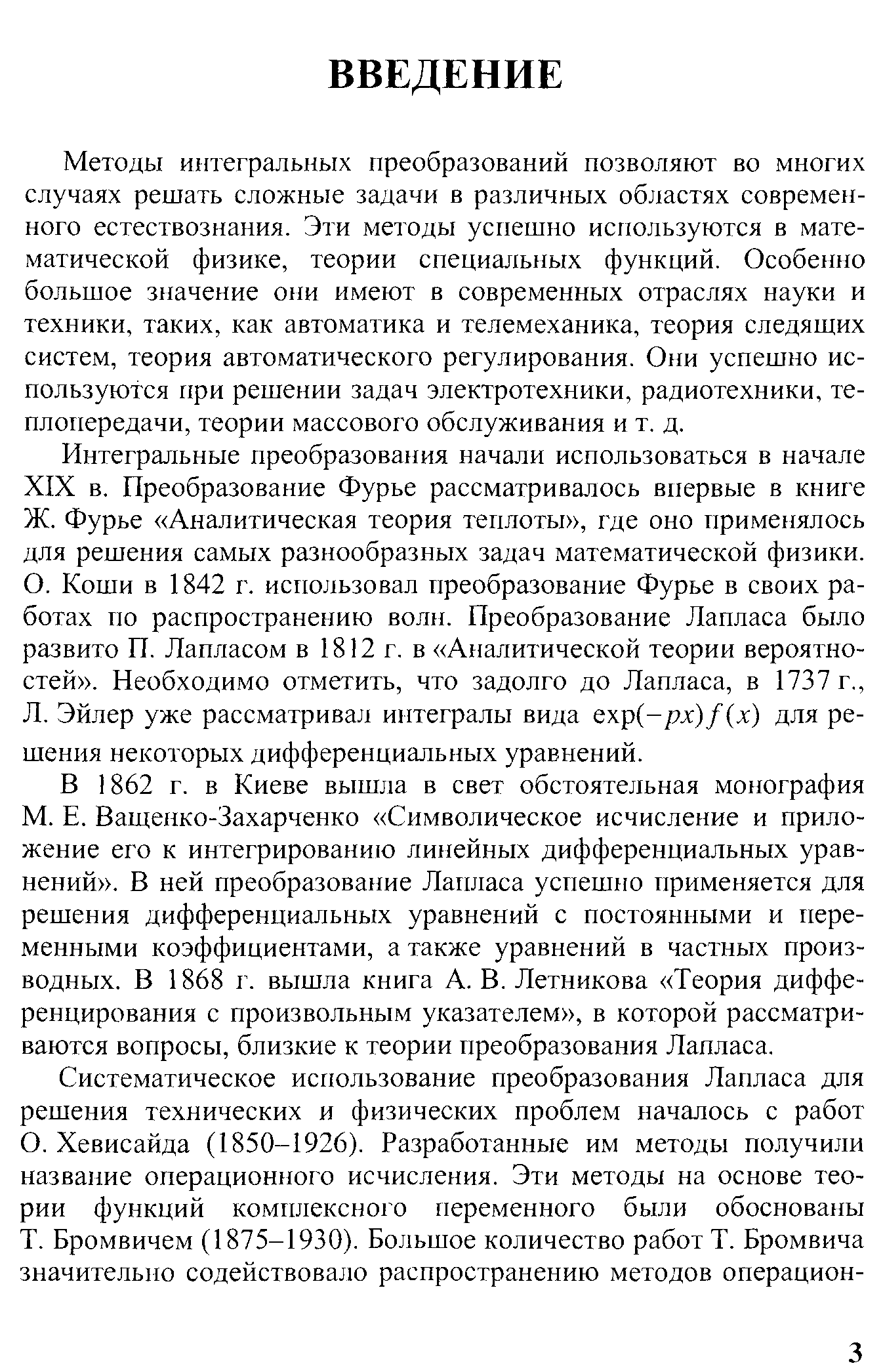 ВВЕДЕНИЕ

Методы интегральных преобразований позволяют во многих случаях решать сложные задачи в различных областях современного естествознания. Эти методы успешно используются в математической физике, теории специальных функций. Особенно большое значение они имеют в современных отраслях науки и техники, таких, как автоматика и телемеханика, теория следящих систем, теория автоматического регулирования. Они успешно используются при решении задач электротехники, радиотехники, теплопередачи, теории массового обслуживания и т. д.

Интегральные преобразования начали использоваться в начале XIX в. Преобразование Фурье рассматривалось впервые в книге Ж. Фурье «Аналитическая теория теплоты», где оно применялось для решения самых разнообразных задач математической физики. О. Коши в 1842 г. использовал преобразование Фурье в своих работах по распространению волн. Преобразование Лапласа было развито П. Лапласом в 1812 г. в «Аналитической теории вероятностей». Необходимо отметить, что задолго до Лапласа, в 1737 г., Л. Эйлер уже рассматривал интегралы вида $\exp(-px)f(x)$ для решения некоторых дифференциальных уравнений.

В 1862 г. в Киеве вышла в свет обстоятельная монография М. Е. Ващенко-Захарченко «Символическое исчисление и приложение его к интегрированию линейных дифференциальных уравнений». В ней преобразование Лапласа успешно применяется для решения дифференциальных уравнений с постоянными и переменными коэффициентами, а также уравнений в частных производных. В 1868 г. вышла книга А. В. Летникова «Теория дифференцирования с произвольным указателем», в которой рассматриваются вопросы, близкие к теории преобразования Лапласа.

Систематическое использование преобразования Лапласа для решения технических и физических проблем началось с работ О. Хевисайда (1850–1926). Разработанные им методы получили название операционного исчисления. Эти методы на основе теории функций комплексного переменного были обоснованы Т. Бромвичем (1875–1930). Большое количество работ Т. Бромвича значительно содействовало распространению методов операцион-

3